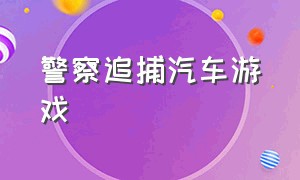 警察追捕汽车游戏